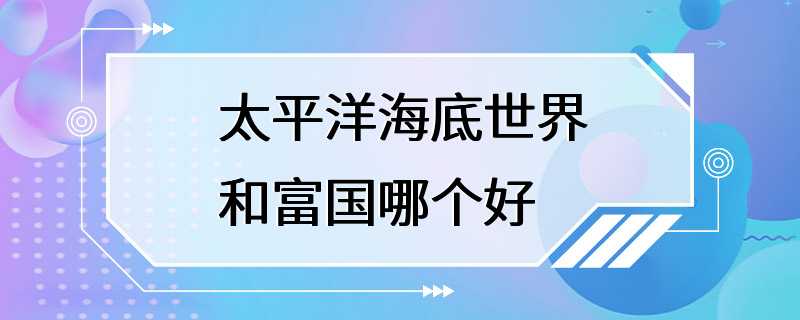 太平洋海底世界
和富国哪个好